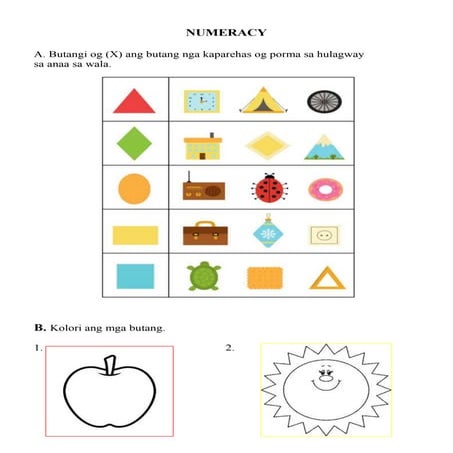 NUMERACY

A. Butangi og (X) ang butang nga kaparehas og porma sa hulagway sa anaa sa wala.

B. Kolori ang mga butang.

1.

2.